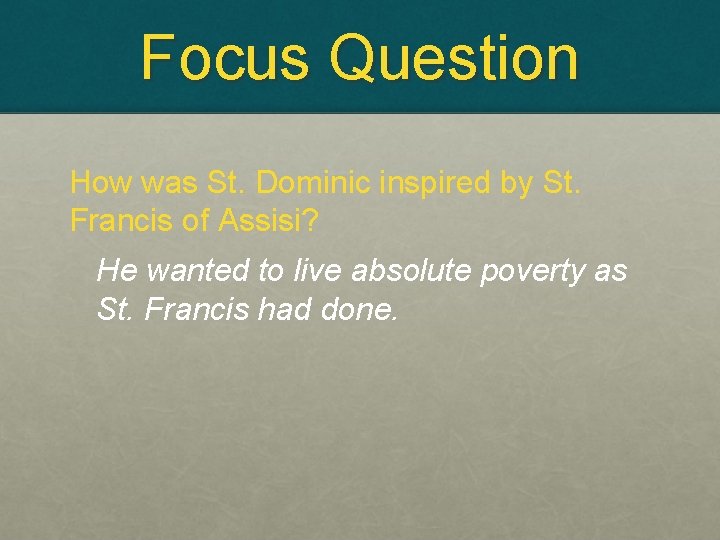 Focus Question

How was St. Dominic inspired by St. Francis of Assisi?

He wanted to live absolute poverty as St. Francis had done.